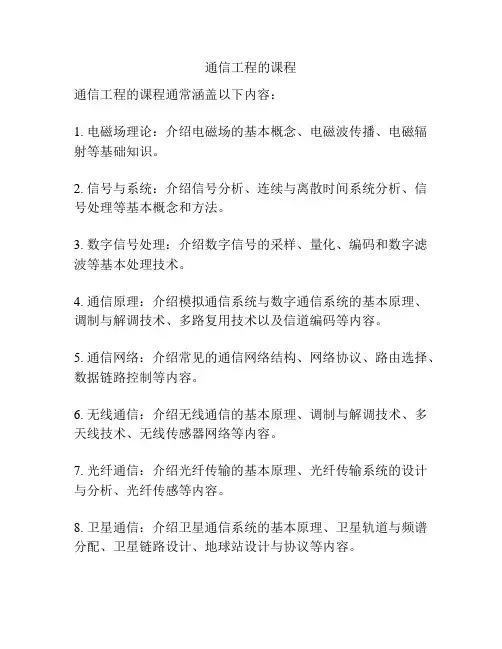 通信工程的课程

通信工程的课程通常涵盖以下内容：

1. 电磁场理论：介绍电磁场的基本概念、电磁波传播、电磁辐射等基础知识。

2. 信号与系统：介绍信号分析、连续与离散时间系统分析、信号处理等基本概念和方法。

3. 数字信号处理：介绍数字信号的采样、量化、编码和数字滤波等基本处理技术。

4. 通信原理：介绍模拟通信系统与数字通信系统的基本原理、调制与解调技术、多路复用技术以及信道编码等内容。

5. 通信网络：介绍常见的通信网络结构、网络协议、路由选择、数据链路控制等内容。

6. 无线通信：介绍无线通信的基本原理、调制与解调技术、多天线技术、无线传感器网络等内容。

7. 光纤通信：介绍光纤传输的基本原理、光纤传输系统的设计与分析、光纤传感等内容。

8. 卫星通信：介绍卫星通信系统的基本原理、卫星轨道与频谱分配、卫星链路设计、地球站设计与协议等内容。